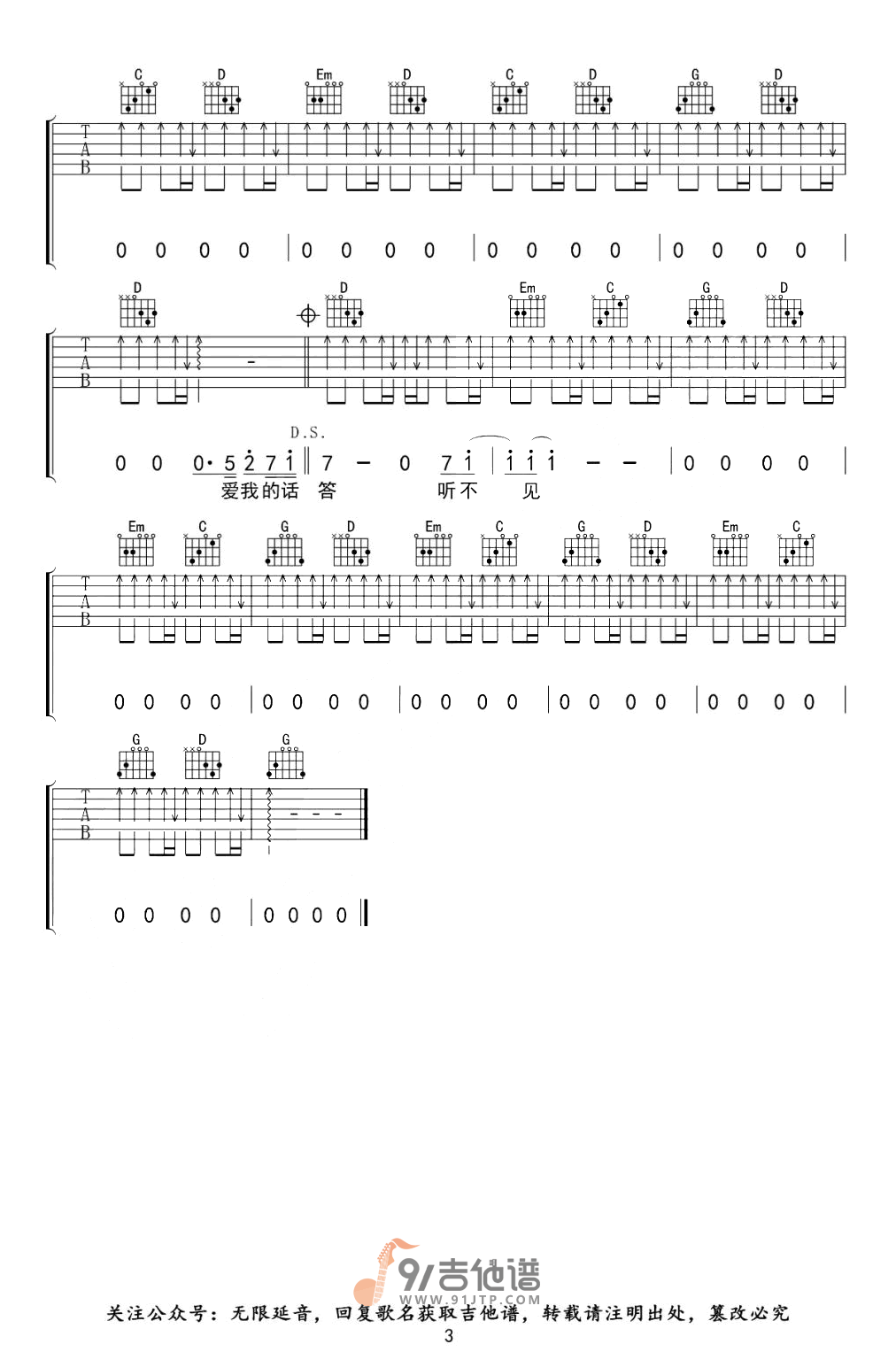 C D Em D C D G D

T
A
B

0 0 0 0 | 0 0 0 0 | 0 0 0 0 | 0 0 0 0 |

D D Em C G D

T
A
B

D.S.

0 0 0· 5 2 7 1 ‖ 7 - 0 7 1 | 1 1 1 - - | 0 0 0 0 |
爱我的话 答 听不 见

Em C G D Em C G D Em C

T
A
B

0 0 0 0 | 0 0 0 0 | 0 0 0 0 | 0 0 0 0 | 0 0 0 0 |

G D G

T
A
B

0 0 0 0 | 0 0 0 0 ‖

91吉他谱
WWW.91JTP.COM

关注公众号：无限延音，回复歌名获取吉他谱，转载请注明出处，篡改必究

3